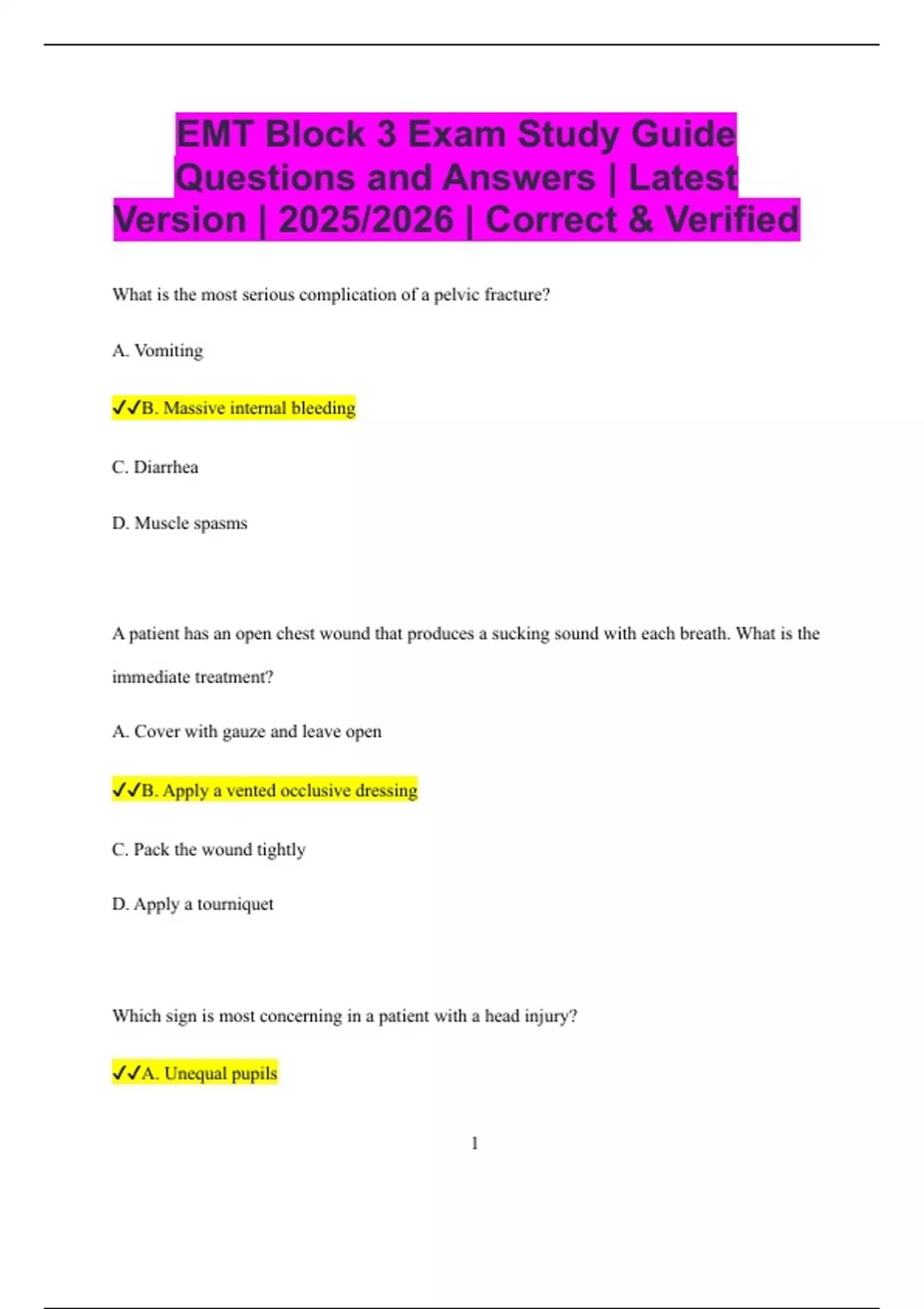 EMT Block 3 Exam Study Guide Questions and Answers | Latest Version | 2025/2026 | Correct & Verified

What is the most serious complication of a pelvic fracture?

A. Vomiting

✓✓B. Massive internal bleeding

C. Diarrhea

D. Muscle spasms

A patient has an open chest wound that produces a sucking sound with each breath. What is the immediate treatment?

A. Cover with gauze and leave open

✓✓B. Apply a vented occlusive dressing

C. Pack the wound tightly

D. Apply a tourniquet

Which sign is most concerning in a patient with a head injury?

✓✓A. Unequal pupils

1